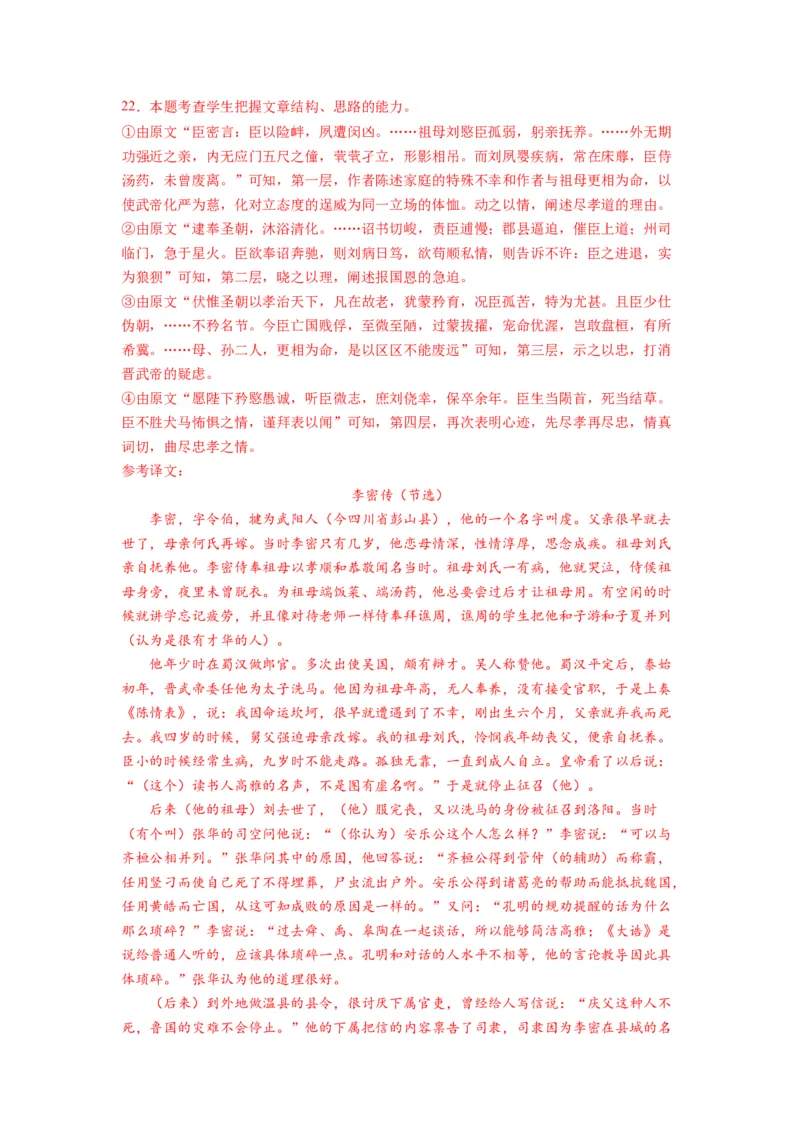 22．本题考查学生把握文章结构、思路的能力。

①由原文“臣密言：臣以险衅，夙遭闵凶。……祖母刘愍臣孤弱，躬亲抚养。……外无期功强近之亲，内无应门五尺之僮，茕茕孑立，形影相吊。而刘夙婴疾病，常在床蓐，臣侍汤药，未曾废离。”可知，第一层，作者陈述家庭的特殊不幸和作者与祖母更相为命，以使武帝化严为慈，化对立态度的逞威为同一立场的体恤。动之以情，阐述尽孝道的理由。

②由原文“逮奉圣朝，沐浴清化。……诏书切峻，责臣逋慢；郡县逼迫，催臣上道；州司临门，急于星火。臣欲奉诏奔驰，则刘病日笃，欲苟顺私情，则告诉不许：臣之进退，实为狼狈”可知，第二层，晓之以理，阐述报国恩的急迫。

③由原文“伏惟圣朝以孝治天下，凡在故老，犹蒙矜育，况臣孤苦，特为尤甚。且臣少仕伪朝，……不矜名节。今臣亡国贱俘，至微至陋，过蒙拔擢，宠命优渥，岂敢盘桓，有所希冀。……母、孙二人，更相为命，是以区区不能废远”可知，第三层，示之以忠，打消晋武帝的疑虑。

④由原文“愿陛下矜愍愚诚，听臣微志，庶刘侥幸，保卒余年。臣生当陨首，死当结草。臣不胜犬马怖惧之情，谨拜表以闻”可知，第四层，再次表明心迹，先尽孝再尽忠，情真词切，曲尽忠孝之情。

参考译文：

李密传（节选）

李密，字令伯，犍为武阳人（今四川省彭山县），他的一个名字叫虔。父亲很早就去世了，母亲何氏再嫁。当时李密只有几岁，他恋母情深，性情淳厚，思念成疾。祖母刘氏亲自抚养他。李密侍奉祖母以孝顺和恭敬闻名当时。祖母刘氏一有病，他就哭泣，侍候祖母身旁，夜里未曾脱衣。为祖母端饭菜、端汤药，他总要尝过后才让祖母用。有空闲的时候就讲学忘记疲劳，并且像对待老师一样侍奉拜谯周，谯周的学生把他和子游和子夏并列（认为是很有才华的人）。

他年少时在蜀汉做郎官。多次出使吴国，颇有辩才。吴人称赞他。蜀汉平定后，泰始初年，晋武帝委任他为太子洗马。他因为祖母年高，无人奉养，没有接受官职，于是上奏《陈情表》，说：我因命运坎坷，很早就遭遇到了不幸，刚出生六个月，父亲就弃我而死去。我四岁的时候，舅父强迫母亲改嫁。我的祖母刘氏，怜悯我年幼丧父，便亲自抚养。臣小的时候经常生病，九岁时不能走路。孤独无靠，一直到成人自立。皇帝看了以后说：“（这个）读书人高雅的名声，不是图有虚名啊。”于是就停止征召（他）。

后来（他的祖母）刘去世了，（他）服完丧，又以洗马的身份被征召到洛阳。当时（有个叫）张华的司空问他说：“（你认为）安乐公这个人怎么样？”李密说：“可以与齐桓公相并列。”张华问其中的原因，他回答说：“齐桓公得到管仲（的辅助）而称霸，任用竖刁而使自己死了不得埋葬，尸虫流出户外。安乐公得到诸葛亮的帮助而能抵抗魏国，任用黄皓而亡国，从这可知成败的原因是一样的。”又问：“孔明的规劝提醒的话为什么那么琐碎？”李密说：“过去舜、禹、皋陶在一起谈话，所以能够简洁高雅；《大诰》是说给普通人听的，应该具体琐碎一点。孔明和对话的人水平不相等，他的言论教导因此具体琐碎。”张华认为他的道理很好。

（后来）到外地做温县的县令，很讨厌下属官吏，曾经给人写信说：“庆父这种人不死，鲁国的灾难不会停止。”他的下属把信的内容禀告了司隶，司隶因为李密在县城的名